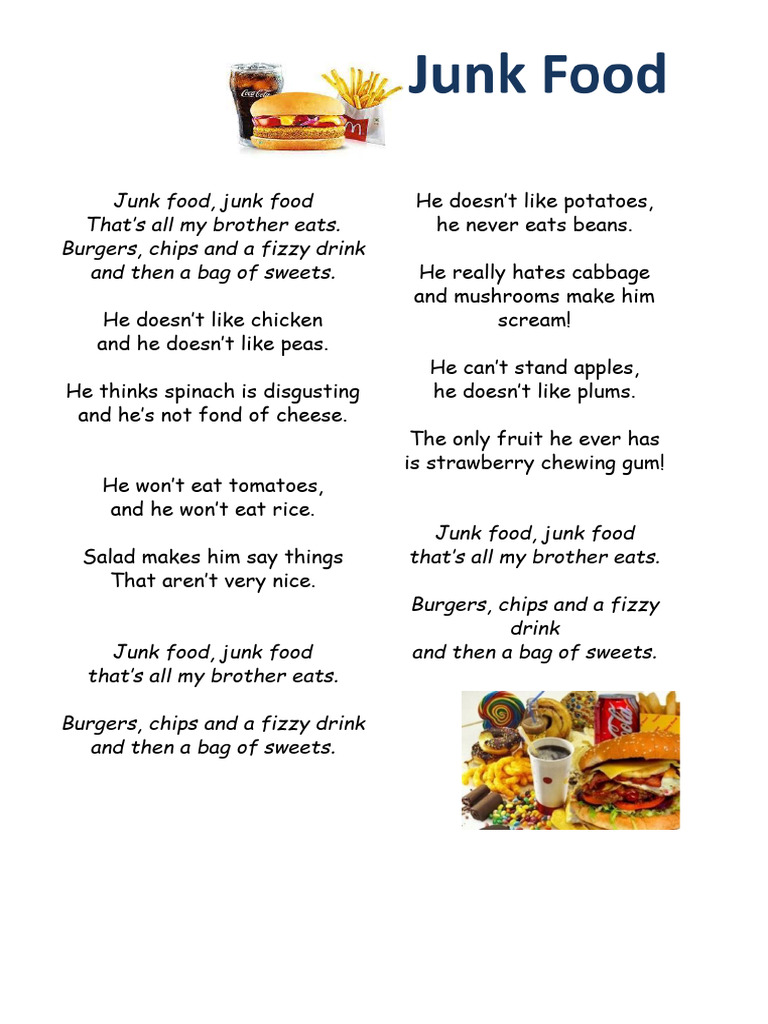 Junk Food

Junk food, junk food
That's all my brother eats.
Burgers, chips and a fizzy drink
and then a bag of sweets.

He doesn't like chicken
and he doesn't like peas.

He thinks spinach is disgusting
and he's not fond of cheese.

He won't eat tomatoes,
and he won't eat rice.

Salad makes him say things
That aren't very nice.

Junk food, junk food
that's all my brother eats.

Burgers, chips and a fizzy drink
and then a bag of sweets.

He doesn't like potatoes,
he never eats beans.

He really hates cabbage
and mushrooms make him scream!

He can't stand apples,
he doesn't like plums.

The only fruit he ever has
is strawberry chewing gum!

Junk food, junk food
that's all my brother eats.

Burgers, chips and a fizzy drink
and then a bag of sweets.